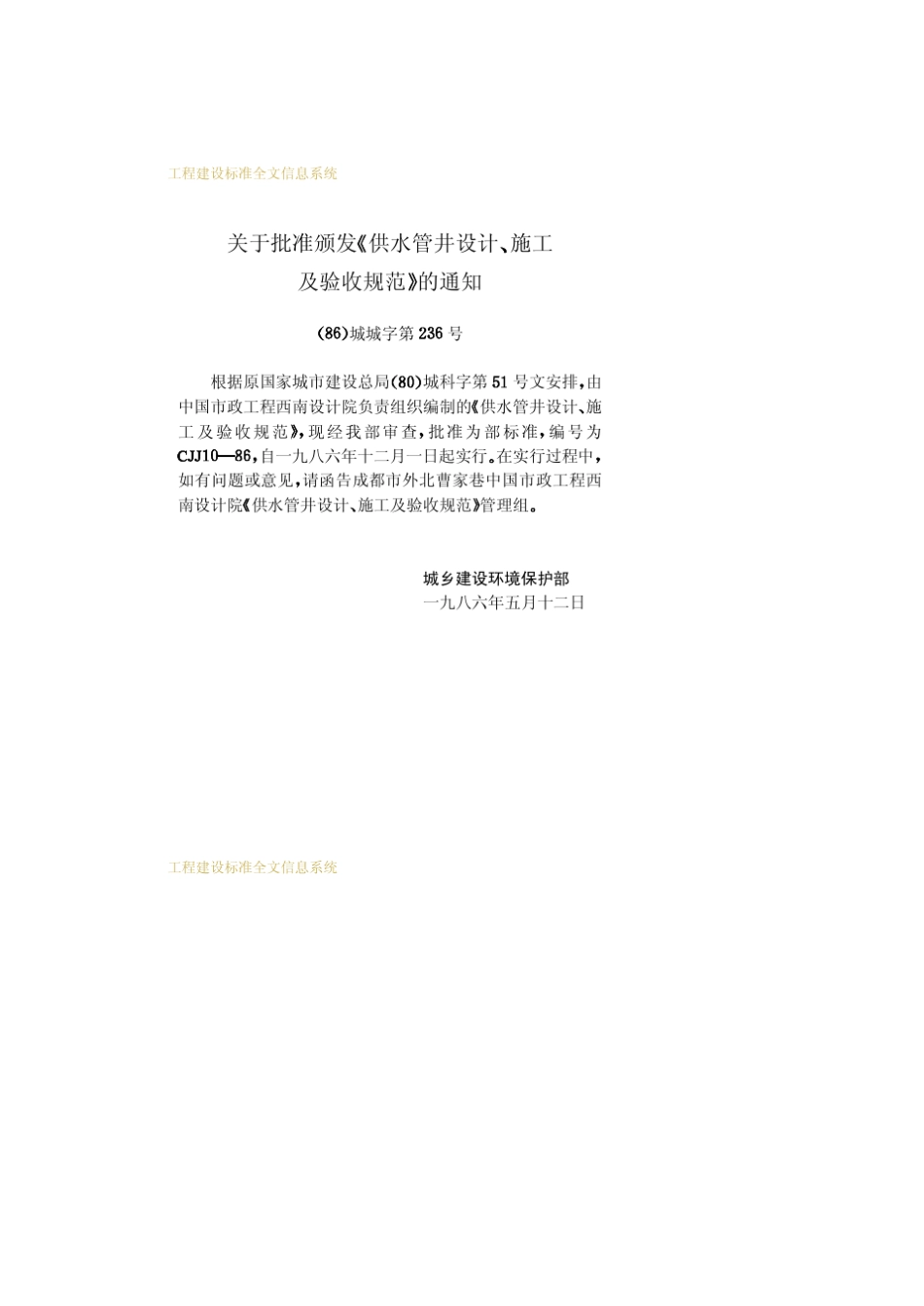 工程建设标准全文信息系统

关于批准颁发《供水管井设计、施工及验收规范》的通知

(86)城城字第236号

根据原国家城市建设总局(80)城科字第51号文安排，由中国市政工程西南设计院负责组织编制的《供水管井设计、施工及验收规范》，现经我部审查，批准为部标准，编号为CJJ10—86，自一九八六年十二月一日起实行。在实行过程中，如有问题或意见，请函告成都市外北曹家巷中国市政工程西南设计院《供水管井设计、施工及验收规范》管理组。

城乡建设环境保护部
一九八六年五月十二日

工程建设标准全文信息系统